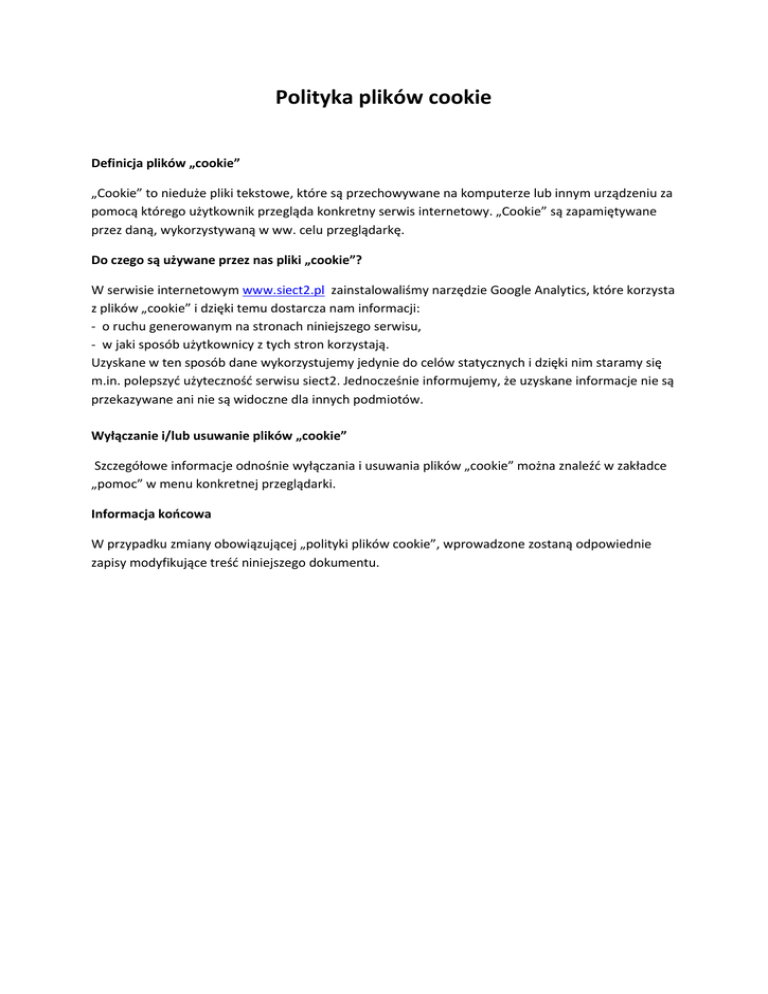 Polityka plików cookie

Definicja plików „cookie”

„Cookie” to nieduże pliki tekstowe, które są przechowywane na komputerze lub innym urządzeniu za pomocą którego użytkownik przegląda konkretny serwis internetowy. „Cookie” są zapamiętywane przez daną, wykorzystywaną w ww. celu przeglądarkę.

Do czego są używane przez nas pliki „cookie”?

W serwisie internetowym www.siect2.pl zainstalowaliśmy narzędzie Google Analytics, które korzysta z plików „cookie” i dzięki temu dostarcza nam informacji:
- o ruchu generowanym na stronach niniejszego serwisu,
- w jaki sposób użytkownicy z tych stron korzystają.
Uzyskane w ten sposób dane wykorzystujemy jedynie do celów statycznych i dzięki nim staramy się m.in. polepszyć użyteczność serwisu siect2. Jednocześnie informujemy, że uzyskane informacje nie są przekazywane ani nie są widoczne dla innych podmiotów.

Wyłączanie i/lub usuwanie plików „cookie”

Szczegółowe informacje odnośnie wyłączania i usuwania plików „cookie” można znaleźć w zakładce „pomoc” w menu konkretnej przeglądarki.

Informacja końcowa

W przypadku zmiany obowiązującej „polityki plików cookie”, wprowadzone zostaną odpowiednie zapisy modyfikujące treść niniejszego dokumentu.